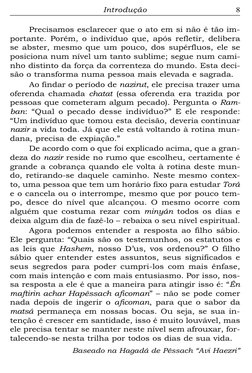 Introdução 8

Precisamos esclarecer que o ato em si não é tão importante. Porém, o indivíduo que, após refletir, delibera se abster, mesmo que um pouco, dos supérfluos, ele se posiciona num nível um tanto sublime; segue num caminho distinto da força da correnteza do mundo. Esta decisão o transforma numa pessoa mais elevada e sagrada.

Ao findar o período de nazirut, ele precisa trazer uma oferenda chamada chatat (essa oferenda era trazida por pessoas que cometeram algum pecado). Pergunta o Ramban: "Qual o pecado desse indivíduo?" E ele responde: "Um indivíduo que tomou esta decisão, deveria continuar nazir a vida toda. Já que ele está voltando à rotina mundana, precisa de expiação."

De acordo com o que foi explicado acima, que a grandeza do nazir reside no rumo que escolheu, certamente é grande a cobrança quando ele volta à rotina deste mundo, retirando-se daquele caminho. Neste mesmo contexto, uma pessoa que tem um horário fixo para estudar Torá e o cancela ou o interrompe, mesmo que por pouco tempo, desce do nível que alcançou. O mesmo ocorre com alguém que costuma rezar com minyán todos os dias e deixa algum dia de fazê-lo – rebaixa o seu nível espiritual.

Agora podemos entender a resposta ao filho sábio. Ele pergunta: "Quais são os testemunhos, os estatutos e as leis que Hashem, nosso D'us, vos ordenou?" O filho sábio quer entender estes assuntos, seus significados e seus segredos para poder cumpri-los com mais ênfase, com mais intenção e com mais entusiasmo. Por isso, nossa resposta a ele é que a maneira para atingir isso é: "Ên maftirin achar Hapêssach aficoman" – não se pode comer nada depois de ingerir o aficoman, para que o sabor da matsá permaneça em nossas bocas. Ou seja, se sua intenção é crescer em santidade, isso é muito louvável, mas ele precisa tentar se manter neste nível sem afrouxar, fortalecendo-se nesta trilha por todos os dias de sua vida.

Baseado na Hagadá de Pêssach "Avi Haezri"